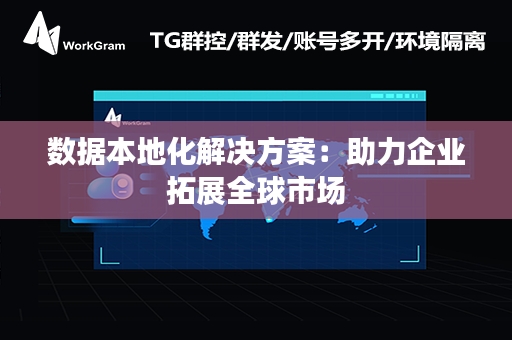 WorkGram

TG群控/群发/账号多开/环境隔离

WorkGram

数据本地化解决方案：助力企业拓展全球市场